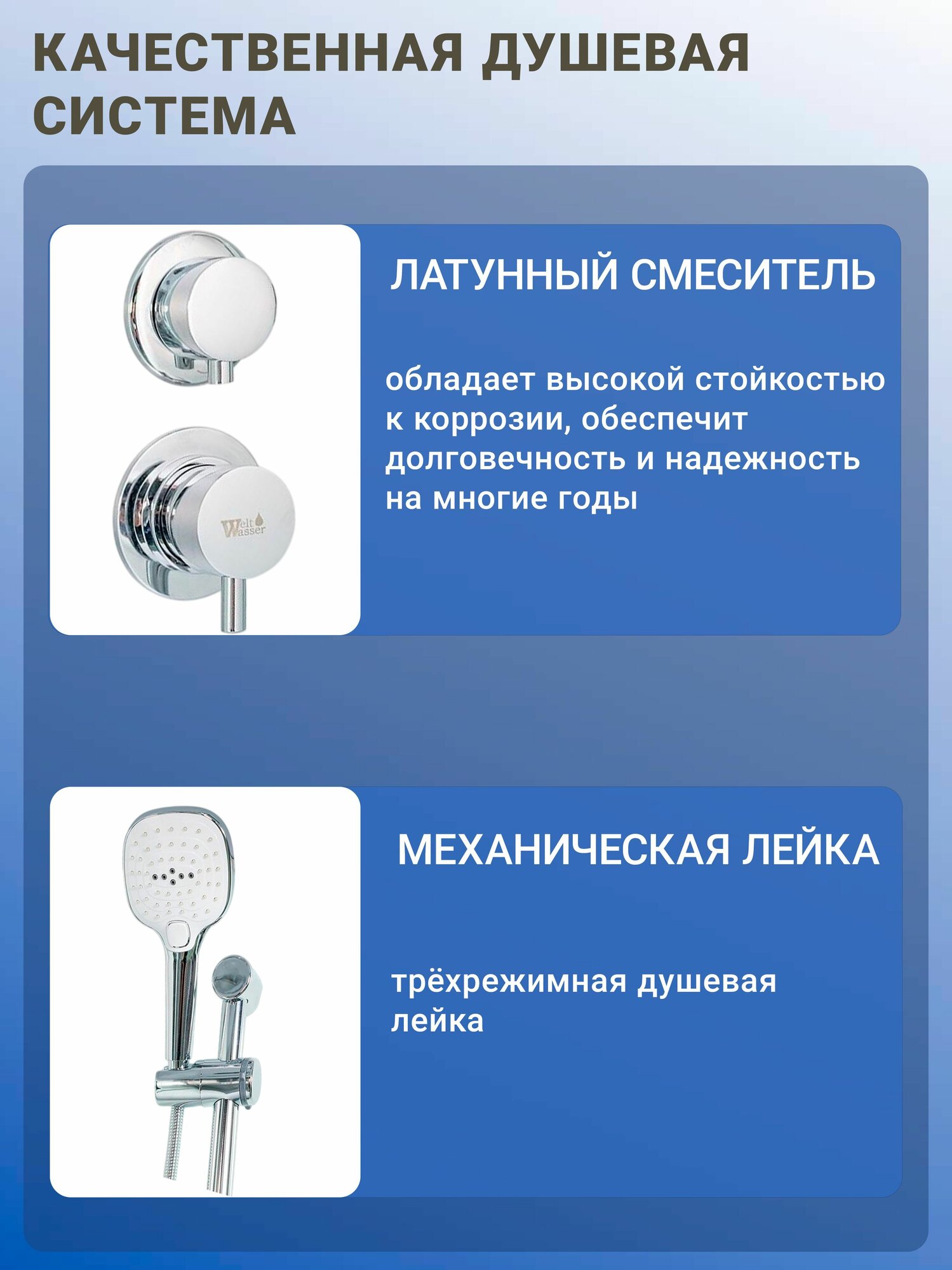 КАЧЕСТВЕННАЯ ДУШЕВАЯ СИСТЕМА

ЛАТУННЫЙ СМЕСИТЕЛЬ

обладает высокой стойкостью к коррозии, обеспечит долговечность и надежность на многие годы

МЕХАНИЧЕСКАЯ ЛЕЙКА

трёхрежимная душевая лейка